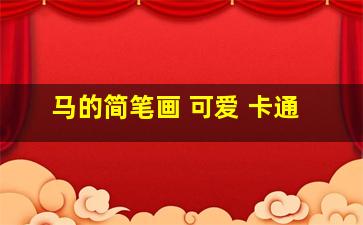 马的简笔画 可爱 卡通